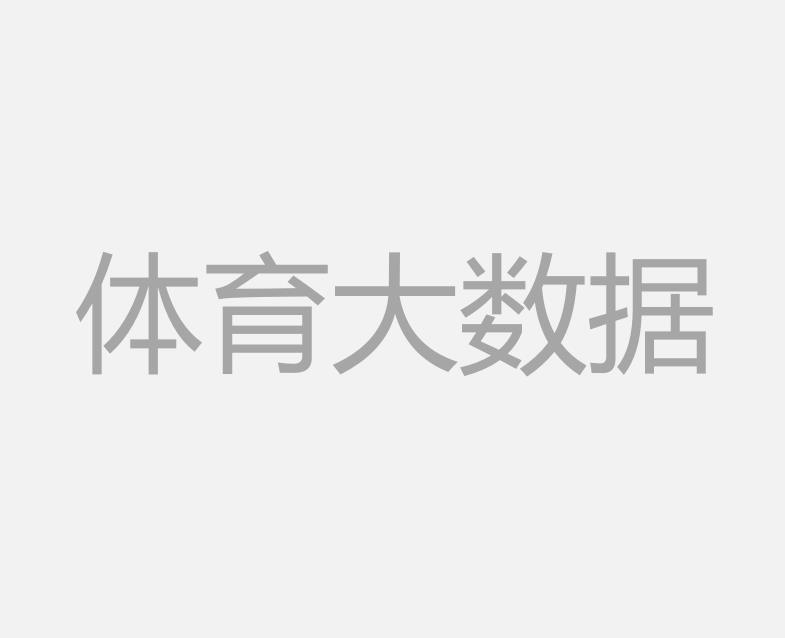 体育大数据